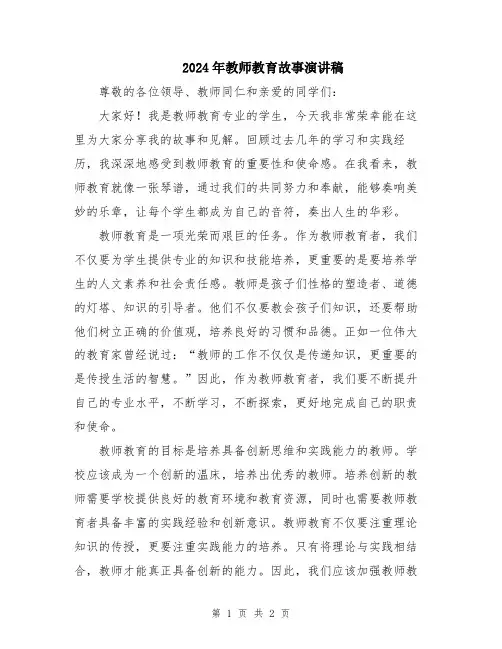 2024年教师教育故事演讲稿

尊敬的各位领导、教师同仁和亲爱的同学们：

大家好！我是教师教育专业的学生，今天我非常荣幸能在这里为大家分享我的故事和见解。回顾过去几年的学习和实践经历，我深深地感受到教师教育的重要性和使命感。在我看来，教师教育就像一张琴谱，通过我们的共同努力和奉献，能够奏响美妙的乐章，让每个学生都成为自己的音符，奏出人生的华彩。

教师教育是一项光荣而艰巨的任务。作为教师教育者，我们不仅要为学生提供专业的知识和技能培养，更重要的是要培养学生的人文素养和社会责任感。教师是孩子们性格的塑造者、道德的灯塔、知识的引导者。他们不仅要教会孩子们知识，还要帮助他们树立正确的价值观，培养良好的习惯和品德。正如一位伟大的教育家曾经说过：“教师的工作不仅仅是传递知识，更重要的是传授生活的智慧。”因此，作为教师教育者，我们要不断提升自己的专业水平，不断学习，不断探索，更好地完成自己的职责和使命。

教师教育的目标是培养具备创新思维和实践能力的教师。学校应该成为一个创新的温床，培养出优秀的教师。培养创新的教师需要学校提供良好的教育环境和教育资源，同时也需要教师教育者具备丰富的实践经验和创新意识。教师教育不仅要注重理论知识的传授，更要注重实践能力的培养。只有将理论与实践相结合，教师才能真正具备创新的能力。因此，我们应该加强教师教

第 1 页 共 2 页